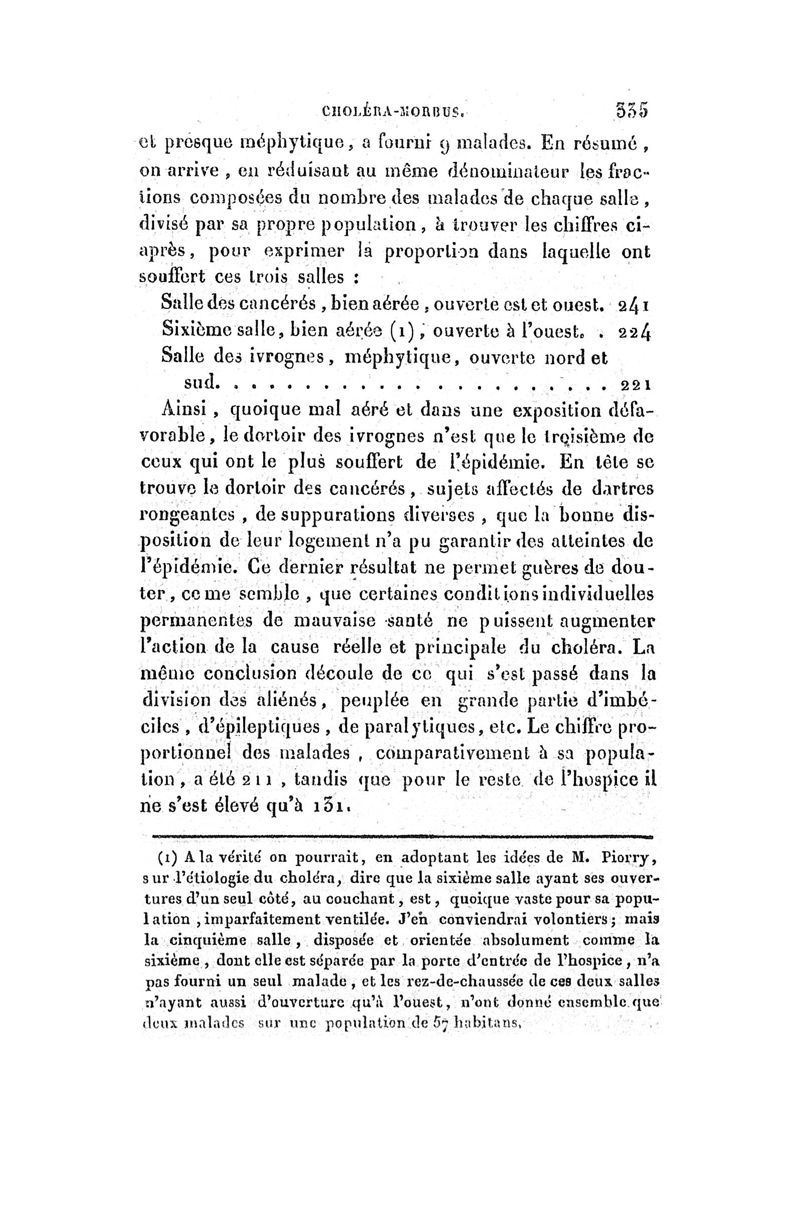 CHOLÉRA-MORBUS. 335

et presque méphytique, a fourni 9 malades. En résumé, on arrive, en réduisant au même dénominateur les fractions composées du nombre des malades de chaque salle, divisé par sa propre population, à trouver les chiffres ci-après, pour exprimer la proportion dans laquelle ont souffert ces trois salles :

Salle des cancérés, bien aérée, ouverte est et ouest. 241
Sixième salle, bien aérée (1), ouverte à l'ouest. . 224
Salle des ivrognes, méphytique, ouverte nord et sud. . . . . . . . . . . . . . . . . . . . . . 221

Ainsi, quoique mal aéré et dans une exposition défavorable, le dortoir des ivrognes n'est que le troisième de ceux qui ont le plus souffert de l'épidémie. En tête se trouve le dortoir des cancérés, sujets affectés de dartres rongeantes, de suppurations diverses, que la bonne disposition de leur logement n'a pu garantir des atteintes de l'épidémie. Ce dernier résultat ne permet guères de douter, ce me semble, que certaines conditions individuelles permanentes de mauvaise santé ne puissent augmenter l'action de la cause réelle et principale du choléra. La même conclusion découle de ce qui s'est passé dans la division des aliénés, peuplée en grande partie d'imbéciles, d'épileptiques, de paralytiques, etc. Le chiffre proportionnel des malades, comparativement à sa population, a été 211, tandis que pour le reste de l'hospice il ne s'est élevé qu'à 131.

(1) A la vérité on pourrait, en adoptant les idées de M. Piorry, sur l'étiologie du choléra, dire que la sixième salle ayant ses ouvertures d'un seul côté, au couchant, est, quoique vaste pour sa population, imparfaitement ventilée. J'en conviendrai volontiers; mais la cinquième salle, disposée et orientée absolument comme la sixième, dont elle est séparée par la porte d'entrée de l'hospice, n'a pas fourni un seul malade, et les rez-de-chaussée de ces deux salles n'ayant aussi d'ouverture qu'à l'ouest, n'ont donné ensemble que deux malades sur une population de 57 habitans.